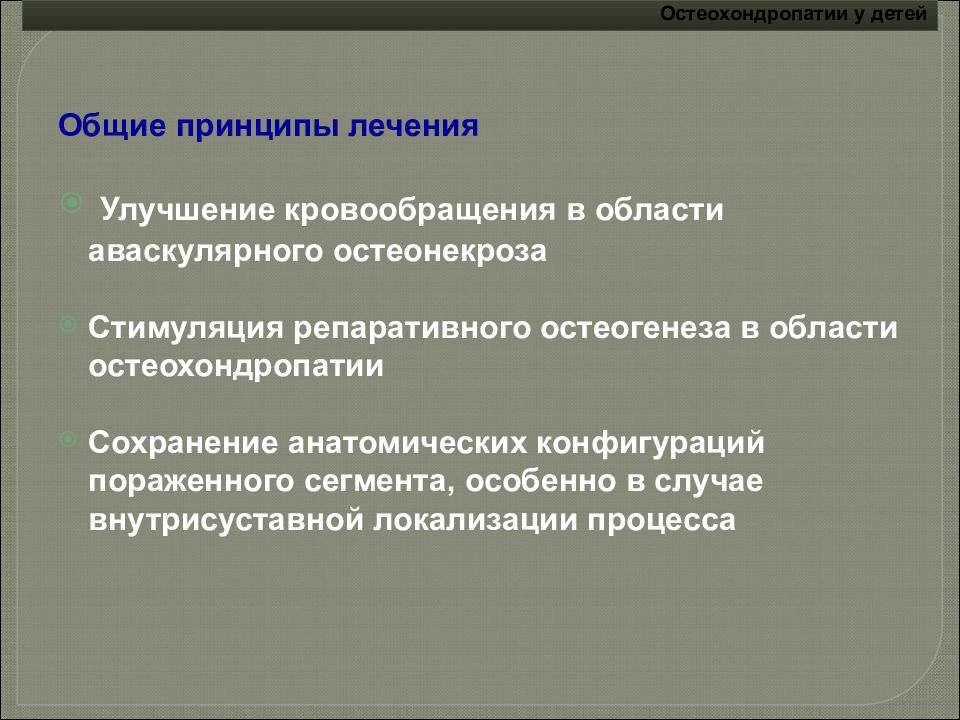 Остеохондропатии у детей

Общие принципы лечения

Улучшение кровообращения в области аваскулярного остеонекроза

Стимуляция репаративного остеогенеза в области остеохондропатии

Сохранение анатомических конфигураций пораженного сегмента, особенно в случае внутрисуставной локализации процесса